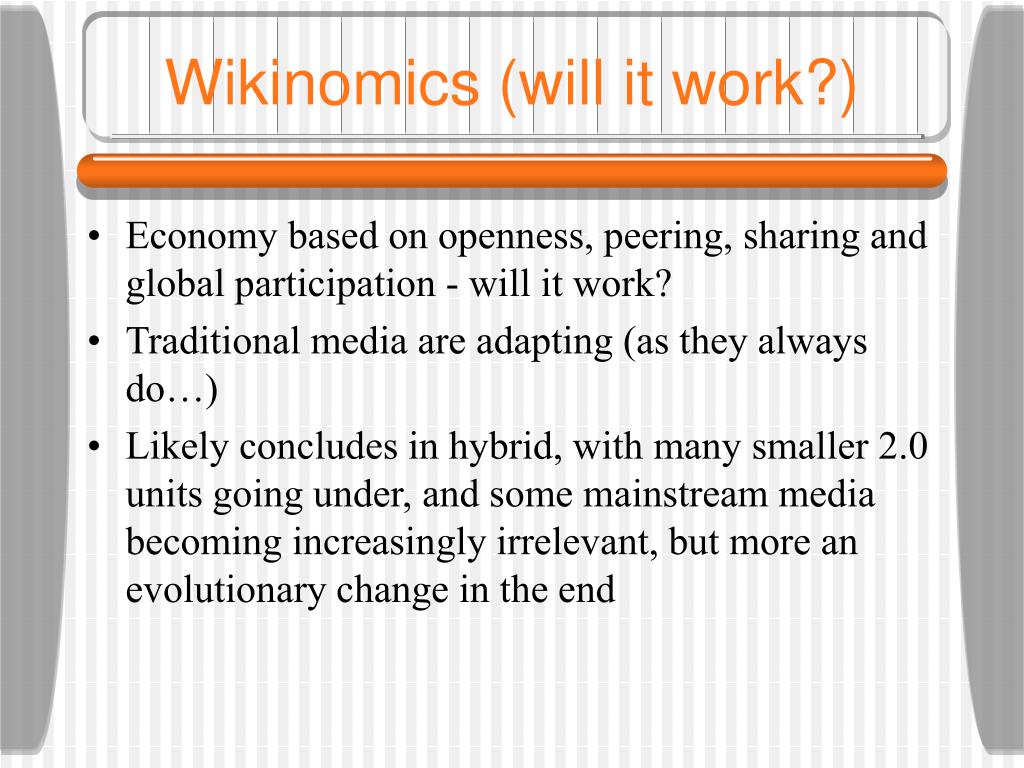 Wikinomics (will it work?)

• Economy based on openness, peering, sharing and global participation - will it work?
• Traditional media are adapting (as they always do…)
• Likely concludes in hybrid, with many smaller 2.0 units going under, and some mainstream media becoming increasingly irrelevant, but more an evolutionary change in the end